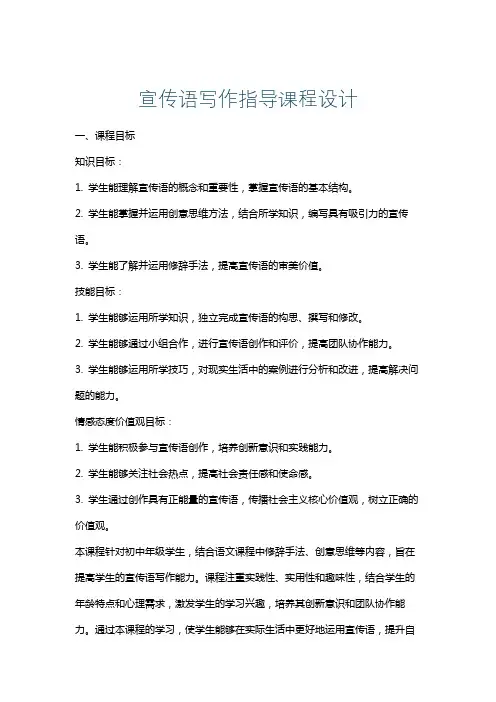 宣传语写作指导课程设计

一、课程目标

知识目标：

1. 学生能理解宣传语的概念和重要性，掌握宣传语的基本结构。

2. 学生能掌握并运用创意思维方法，结合所学知识，编写具有吸引力的宣传语。

3. 学生能了解并运用修辞手法，提高宣传语的审美价值。

技能目标：

1. 学生能够运用所学知识，独立完成宣传语的构思、撰写和修改。

2. 学生能够通过小组合作，进行宣传语创作和评价，提高团队协作能力。

3. 学生能够运用所学技巧，对现实生活中的案例进行分析和改进，提高解决问题的能力。

情感态度价值观目标：

1. 学生能积极参与宣传语创作，培养创新意识和实践能力。

2. 学生能够关注社会热点，提高社会责任感和使命感。

3. 学生通过创作具有正能量的宣传语，传播社会主义核心价值观，树立正确的价值观。

本课程针对初中年级学生，结合语文课程中修辞手法、创意思维等内容，旨在提高学生的宣传语写作能力。课程注重实践性、实用性和趣味性，结合学生的年龄特点和心理需求，激发学生的学习兴趣，培养其创新意识和团队协作能力。通过本课程的学习，使学生能够在实际生活中更好地运用宣传语，提升自